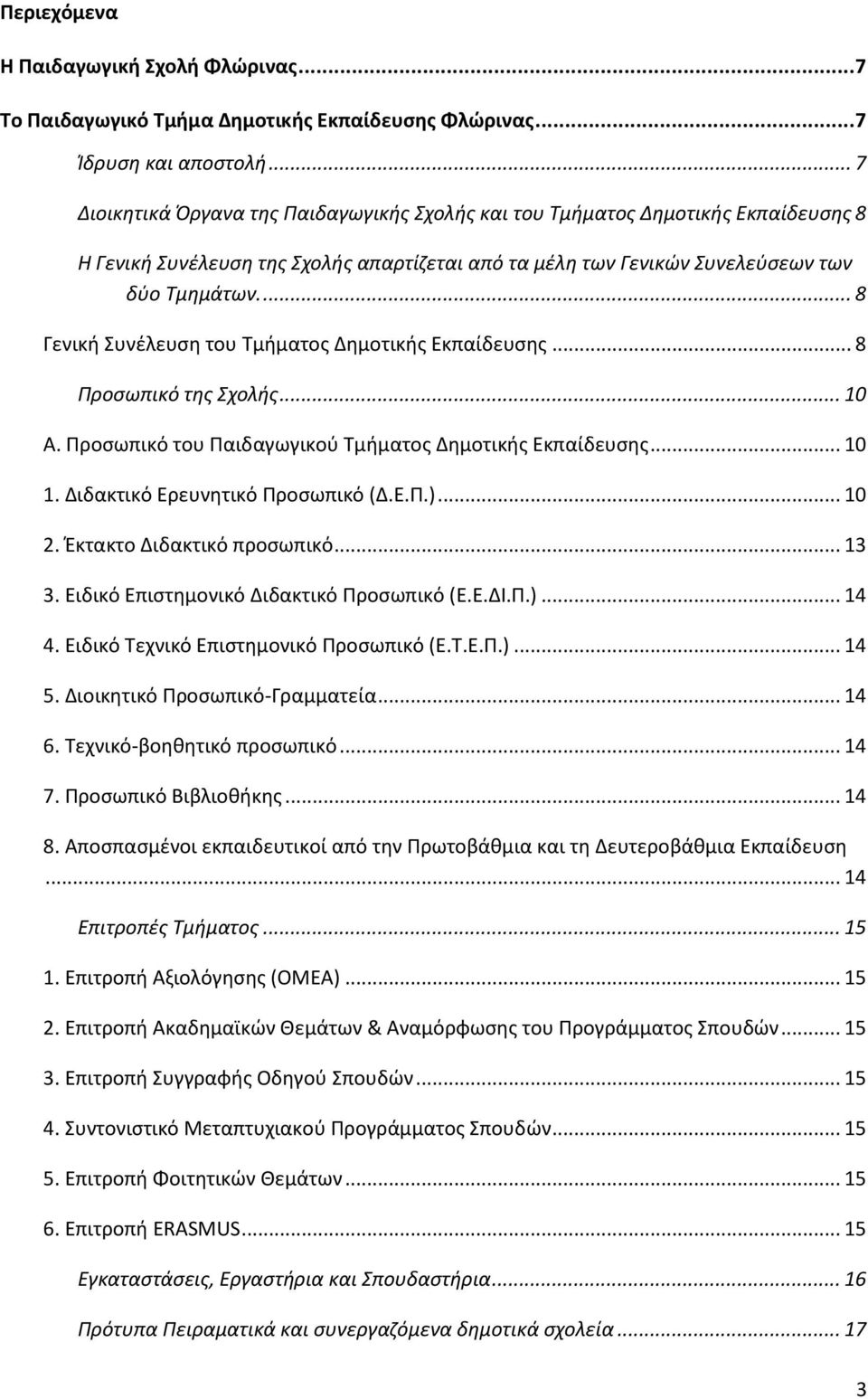 Περιεχόμενα

Η Παιδαγωγική Σχολή Φλώρινας...7

Το Παιδαγωγικό Τμήμα Δημοτικής Εκπαίδευσης Φλώρινας...7

Ίδρυση και αποστολή... 7

Διοικητικά Όργανα της Παιδαγωγικής Σχολής και του Τμήματος Δημοτικής Εκπαίδευσης 8

Η Γενική Συνέλευση της Σχολής απαρτίζεται από τα μέλη των Γενικών Συνελεύσεων των δύο Τμημάτων.... 8

Γενική Συνέλευση του Τμήματος Δημοτικής Εκπαίδευσης... 8

Προσωπικό της Σχολής... 10

Α. Προσωπικό του Παιδαγωγικού Τμήματος Δημοτικής Εκπαίδευσης... 10

1. Διδακτικό Ερευνητικό Προσωπικό (Δ.Ε.Π.)... 10

2. Έκτακτο Διδακτικό προσωπικό... 13

3. Ειδικό Επιστημονικό Διδακτικό Προσωπικό (Ε.Ε.ΔΙ.Π.)... 14

4. Ειδικό Τεχνικό Επιστημονικό Προσωπικό (Ε.Τ.Ε.Π.)... 14

5. Διοικητικό Προσωπικό-Γραμματεία... 14

6. Τεχνικό-βοηθητικό προσωπικό... 14

7. Προσωπικό Βιβλιοθήκης... 14

8. Αποσπασμένοι εκπαιδευτικοί από την Πρωτοβάθμια και τη Δευτεροβάθμια Εκπαίδευση... 14

Επιτροπές Τμήματος... 15

1. Επιτροπή Αξιολόγησης (ΟΜΕΑ)... 15

2. Επιτροπή Ακαδημαϊκών Θεμάτων & Αναμόρφωσης του Προγράμματος Σπουδών... 15

3. Επιτροπή Συγγραφής Οδηγού Σπουδών... 15

4. Συντονιστικό Μεταπτυχιακού Προγράμματος Σπουδών... 15

5. Επιτροπή Φοιτητικών Θεμάτων... 15

6. Επιτροπή ERASMUS... 15

Εγκαταστάσεις, Εργαστήρια και Σπουδαστήρια... 16

Πρότυπα Πειραματικά και συνεργαζόμενα δημοτικά σχολεία... 17

3